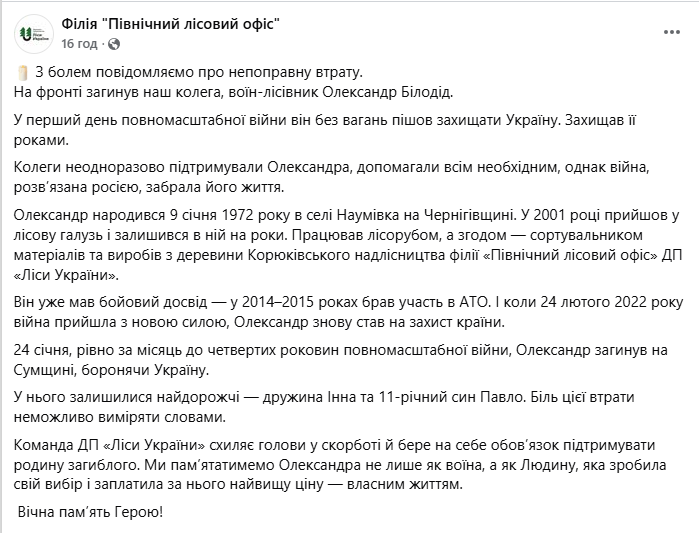 Філія "Північний лісовий офіс"
16 год ·

З болем повідомляємо про непоправну втрату.
На фронті загинув наш колега, воїн-лісівник Олександр Білодід.

У перший день повномасштабної війни він без вагань пішов захищати Україну. Захищав її роками.

Колеги неодноразово підтримували Олександра, допомагали всім необхідним, однак війна, розв'язана росією, забрала його життя.

Олександр народився 9 січня 1972 року в селі Наумівка на Чернігівщині. У 2001 році прийшов у лісову галузь і залишився в ній на роки. Працював лісорубом, а згодом — сортувальником матеріалів та виробів з деревини Корюківського надлісництва філії «Північний лісовий офіс» ДП «Ліси України».

Він уже мав бойовий досвід — у 2014–2015 роках брав участь в АТО. І коли 24 лютого 2022 року війна прийшла з новою силою, Олександр знову став на захист країни.

24 січня, рівно за місяць до четвертих роковин повномасштабної війни, Олександр загинув на Сумщині, боронячи Україну.

У нього залишилися найдорожчі — дружина Інна та 11-річний син Павло. Біль цієї втрати неможливо виміряти словами.

Команда ДП «Ліси України» схиляє голови у скорботі й бере на себе обов'язок підтримувати родину загиблого. Ми пам'ятатимемо Олександра не лише як воїна, а як Людину, яка зробила свій вибір і заплатила за нього найвищу ціну — власним життям.

Вічна пам'ять Герою!